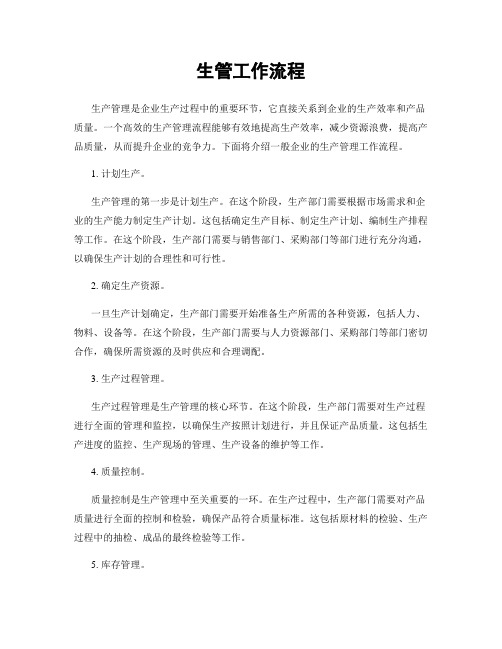 生管工作流程

生产管理是企业生产过程中的重要环节，它直接关系到企业的生产效率和产品质量。一个高效的生产管理流程能够有效地提高生产效率，减少资源浪费，提高产品质量，从而提升企业的竞争力。下面将介绍一般企业的生产管理工作流程。

1. 计划生产。

生产管理的第一步是计划生产。在这个阶段，生产部门需要根据市场需求和企业的生产能力制定生产计划。这包括确定生产目标、制定生产计划、编制生产排程等工作。在这个阶段，生产部门需要与销售部门、采购部门等部门进行充分沟通，以确保生产计划的合理性和可行性。

2. 确定生产资源。

一旦生产计划确定，生产部门需要开始准备生产所需的各种资源，包括人力、物料、设备等。在这个阶段，生产部门需要与人力资源部门、采购部门等部门密切合作，确保所需资源的及时供应和合理调配。

3. 生产过程管理。

生产过程管理是生产管理的核心环节。在这个阶段，生产部门需要对生产过程进行全面的管理和监控，以确保生产按照计划进行，并且保证产品质量。这包括生产进度的监控、生产现场的管理、生产设备的维护等工作。

4. 质量控制。

质量控制是生产管理中至关重要的一环。在生产过程中，生产部门需要对产品质量进行全面的控制和检验，确保产品符合质量标准。这包括原材料的检验、生产过程中的抽检、成品的最终检验等工作。

5. 库存管理。